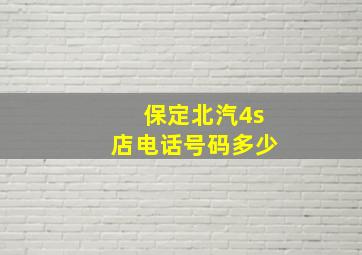 保定北汽4s店电话号码多少